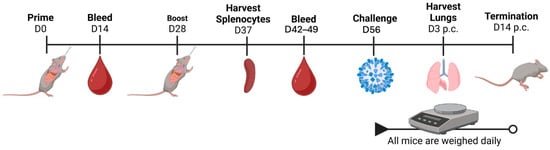 Prime
D0

Bleed
D14

Boost
D28

Harvest Splenocytes
D37

Bleed
D42–49

Challenge
D56

Harvest Lungs
D3 p.c.

Termination
D14 p.c.

All mice are weighed daily